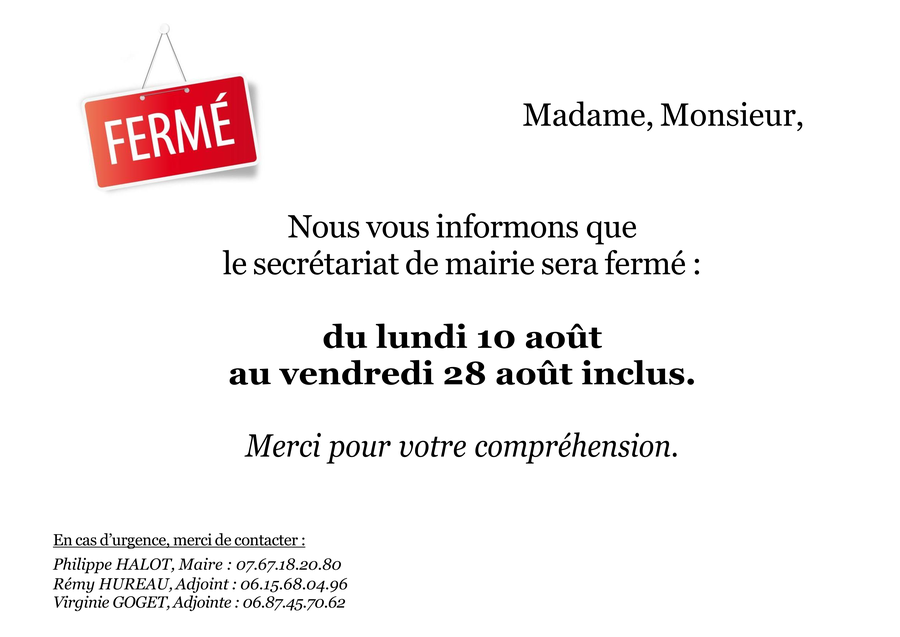 FERMÉ

Madame, Monsieur,

Nous vous informons que le secrétariat de mairie sera fermé :

du lundi 10 août
au vendredi 28 août inclus.

Merci pour votre compréhension.

En cas d'urgence, merci de contacter :
Philippe HALOT, Maire : 07.67.18.20.80
Rémy HUREAU, Adjoint : 06.15.68.04.96
Virginie GOGET, Adjointe : 06.87.45.70.62